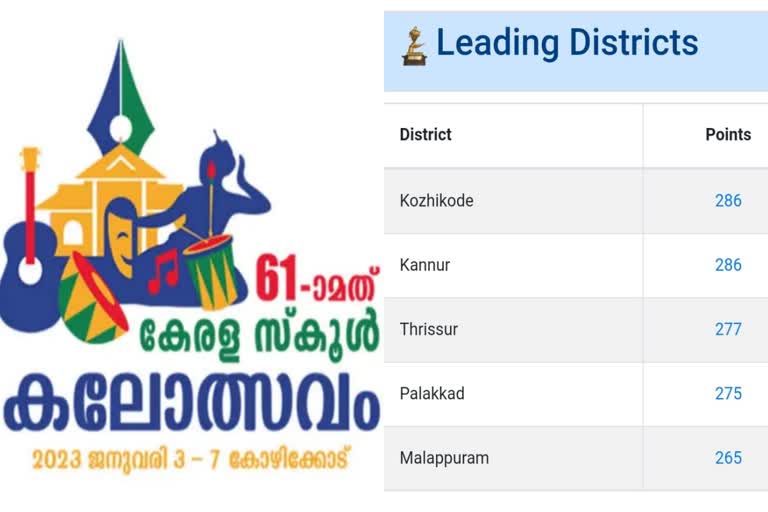 61-ാമത്
കേരള സ്കൂൾ
കലോത്സവം
2023 ജനുവരി 3 – 7 കോഴിക്കോട്

Leading Districts

| District | Points |
|---|---|
| Kozhikode | 286 |
| Kannur | 286 |
| Thrissur | 277 |
| Palakkad | 275 |
| Malappuram | 265 |